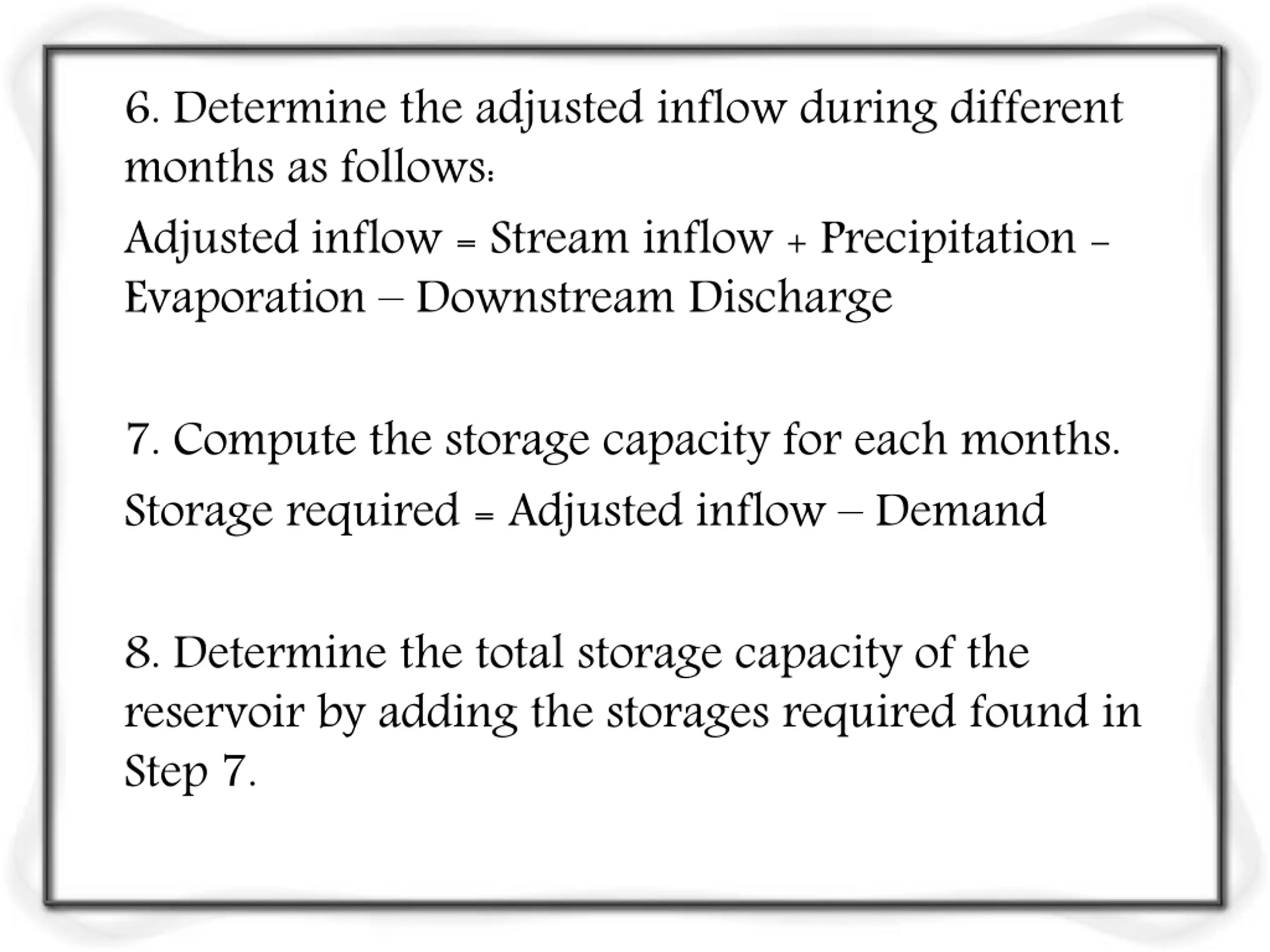 6. Determine the adjusted inflow during different months as follows:

Adjusted inflow = Stream inflow + Precipitation – Evaporation – Downstream Discharge

7. Compute the storage capacity for each months.

Storage required = Adjusted inflow – Demand

8. Determine the total storage capacity of the reservoir by adding the storages required found in Step 7.